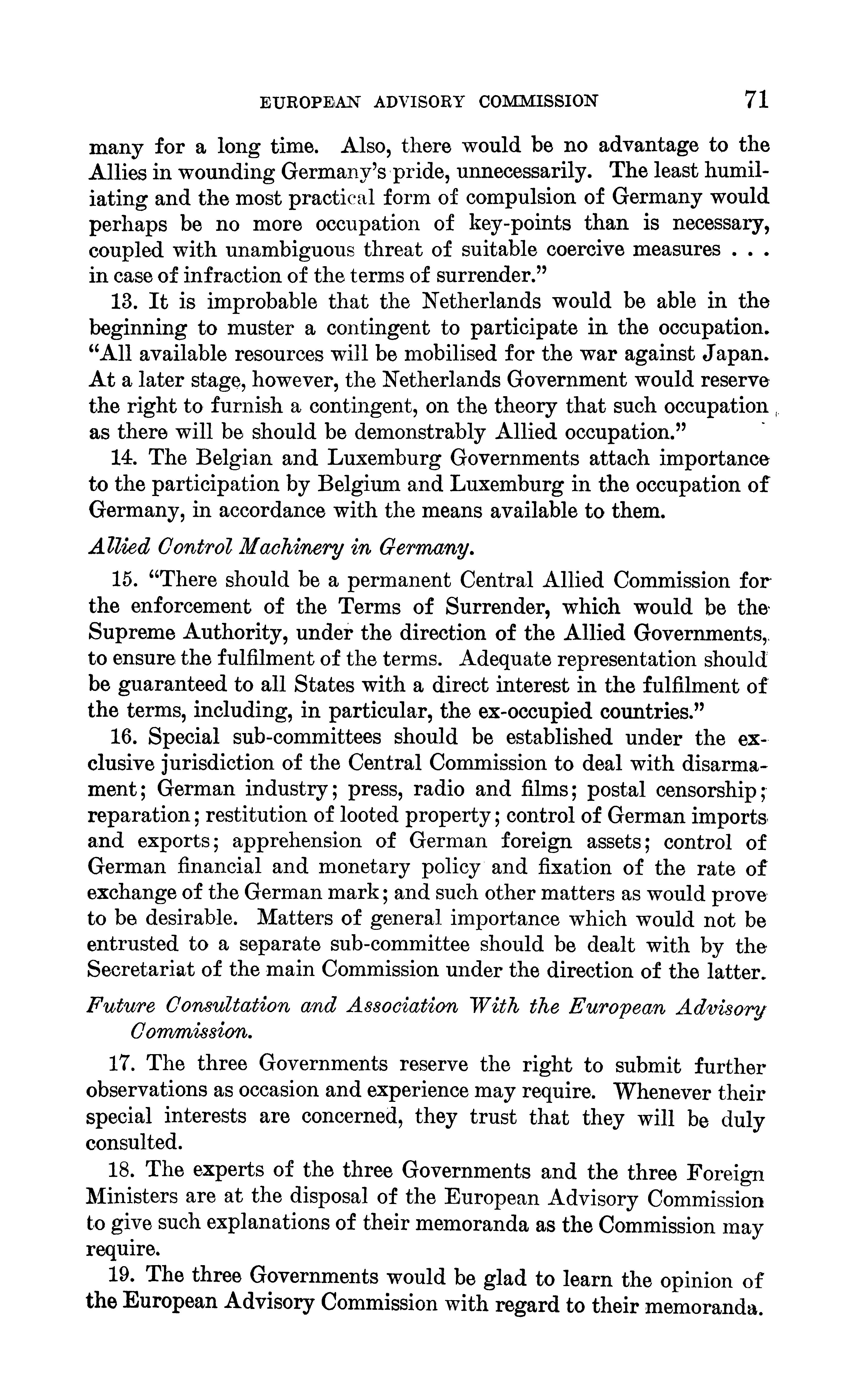 EUROPEAN ADVISORY COMMISSION 71

many for a long time. Also, there would be no advantage to the Allies in wounding Germany's pride, unnecessarily. The least humiliating and the most practical form of compulsion of Germany would perhaps be no more occupation of key-points than is necessary, coupled with unambiguous threat of suitable coercive measures . . . in case of infraction of the terms of surrender."

13. It is improbable that the Netherlands would be able in the beginning to muster a contingent to participate in the occupation. "All available resources will be mobilised for the war against Japan. At a later stage, however, the Netherlands Government would reserve the right to furnish a contingent, on the theory that such occupation as there will be should be demonstrably Allied occupation."

14. The Belgian and Luxemburg Governments attach importance to the participation by Belgium and Luxemburg in the occupation of Germany, in accordance with the means available to them.

Allied Control Machinery in Germany.

15. "There should be a permanent Central Allied Commission for the enforcement of the Terms of Surrender, which would be the Supreme Authority, under the direction of the Allied Governments, to ensure the fulfilment of the terms. Adequate representation should be guaranteed to all States with a direct interest in the fulfilment of the terms, including, in particular, the ex-occupied countries."

16. Special sub-committees should be established under the exclusive jurisdiction of the Central Commission to deal with disarmament; German industry; press, radio and films; postal censorship; reparation; restitution of looted property; control of German imports and exports; apprehension of German foreign assets; control of German financial and monetary policy and fixation of the rate of exchange of the German mark; and such other matters as would prove to be desirable. Matters of general importance which would not be entrusted to a separate sub-committee should be dealt with by the Secretariat of the main Commission under the direction of the latter.

Future Consultation and Association With the European Advisory Commission.

17. The three Governments reserve the right to submit further observations as occasion and experience may require. Whenever their special interests are concerned, they trust that they will be duly consulted.

18. The experts of the three Governments and the three Foreign Ministers are at the disposal of the European Advisory Commission to give such explanations of their memoranda as the Commission may require.

19. The three Governments would be glad to learn the opinion of the European Advisory Commission with regard to their memoranda.